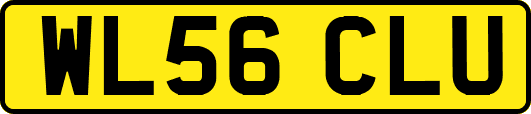 WL56 CLU